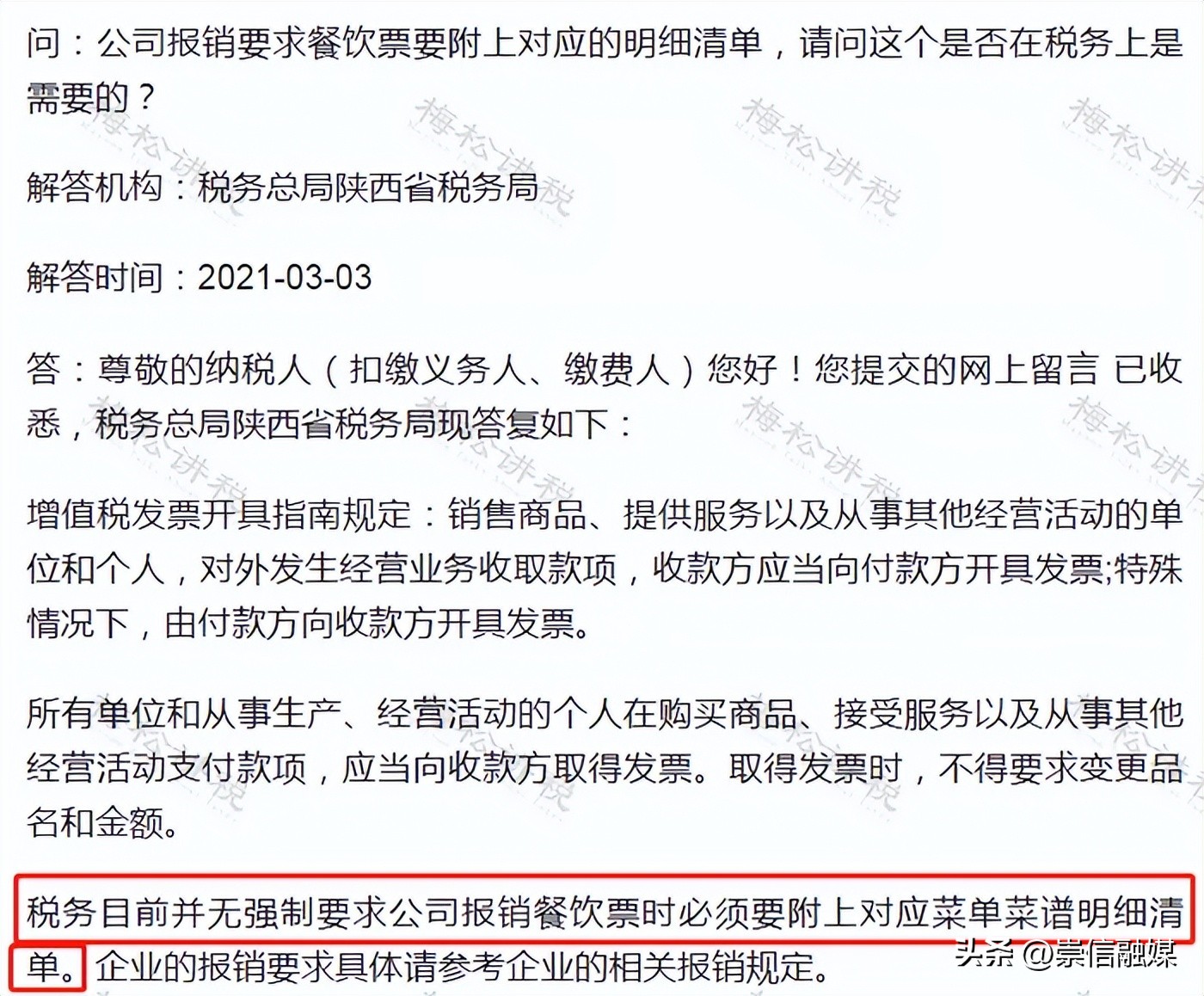 问：公司报销要求餐饮票要附上对应的明细清单，请问这个是否在税务上是需要的？

解答机构：税务总局陕西省税务局

解答时间：2021-03-03

答：尊敬的纳税人（扣缴义务人、缴费人）您好！您提交的网上留言 已收悉，税务总局陕西省税务局现答复如下：

增值税发票开具指南规定：销售商品、提供服务以及从事其他经营活动的单位和个人，对外发生经营业务收取款项，收款方应当向付款方开具发票;特殊情况下，由付款方向收款方开具发票。

所有单位和从事生产、经营活动的个人在购买商品、接受服务以及从事其他经营活动支付款项，应当向收款方取得发票。取得发票时，不得要求变更品名和金额。

税务目前并无强制要求公司报销餐饮票时必须要附上对应菜单菜谱明细清单。企业的报销要求具体请参考企业的相关报销规定。

梅松讲税

头条 @崇信融媒